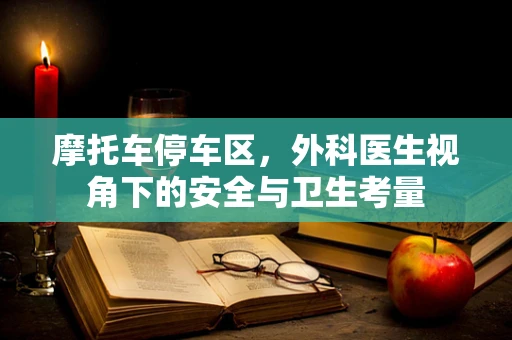 摩托车停车区，外科医生视角下的安全与卫生考量